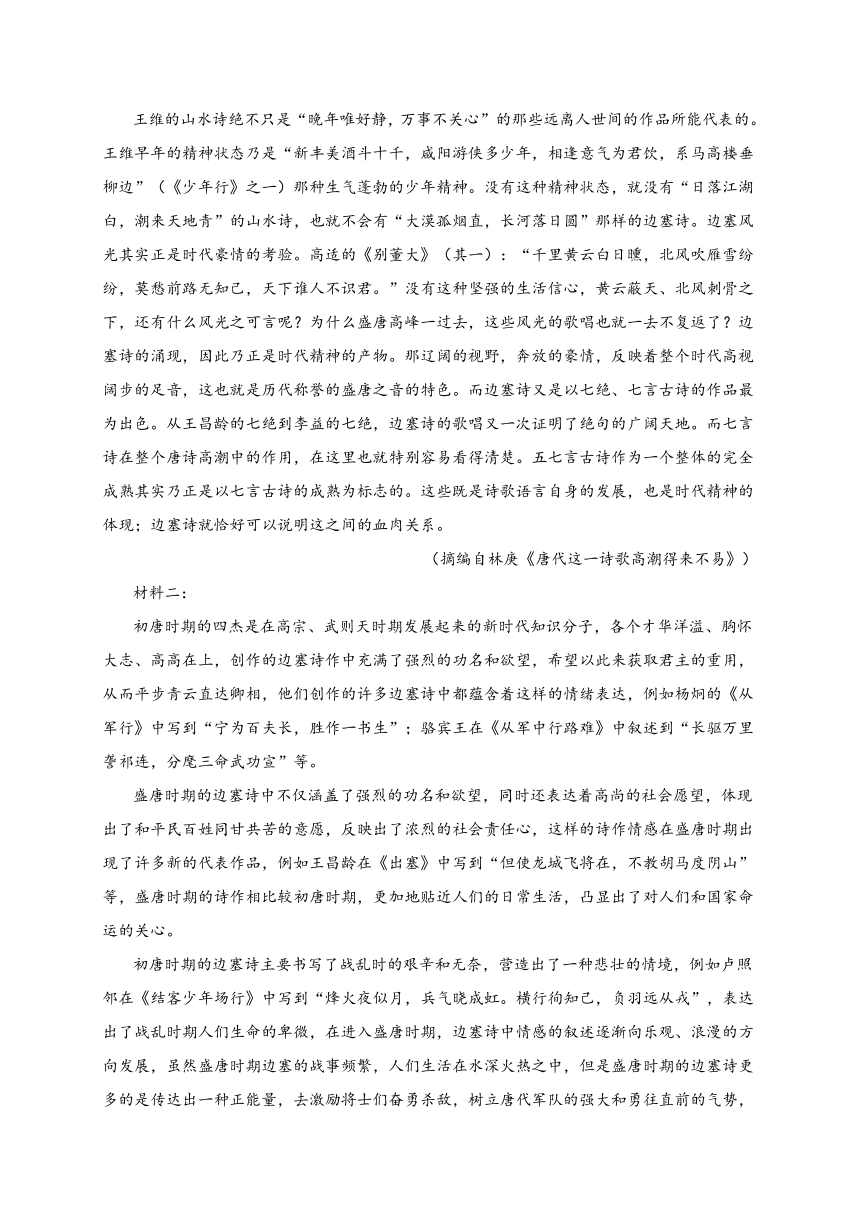 王维的山水诗绝不只是“晚年唯好静，万事不关心”的那些远离人世间的作品所能代表的。王维早年的精神状态乃是“新丰美酒斗十千，咸阳游侠多少年，相逢意气为君饮，系马高楼垂柳边”（《少年行》之一）那种生气蓬勃的少年精神。没有这种精神状态，就没有“日落江湖白，潮来天地青”的山水诗，也就不会有“大漠孤烟直，长河落日圆”那样的边塞诗。边塞风光其实正是时代豪情的考验。高适的《别董大》（其一）：“千里黄云白日曛，北风吹雁雪纷纷，莫愁前路无知己，天下谁人不识君。”没有这种坚强的生活信心，黄云蔽天、北风刺骨之下，还有什么风光之可言呢？为什么盛唐高峰一过去，这些风光的歌唱也就一去不复返了？边塞诗的涌现，因此乃正是时代精神的产物。那辽阔的视野，奔放的豪情，反映着整个时代高视阔步的足音，这也就是历代称誉的盛唐之音的特色。而边塞诗又是以七绝、七言古诗的作品最为出色。从王昌龄的七绝到李益的七绝，边塞诗的歌唱又一次证明了绝句的广阔天地。而七言诗在整个唐诗高潮中的作用，在这里也就特别容易看得清楚。五七言古诗作为一个整体的完全成熟其实乃正是以七言古诗的成熟为标志的。这些既是诗歌语言自身的发展，也是时代精神的体现；边塞诗就恰好可以说明这之间的血肉关系。

（摘编自林庚《唐代这一诗歌高潮得来不易》）

材料二：

初唐时期的四杰是在高宗、武则天时期发展起来的新时代知识分子，各个才华洋溢、胸怀大志、高高在上，创作的边塞诗作中充满了强烈的功名和欲望，希望以此来获取君主的重用，从而平步青云直达卿相，他们创作的许多边塞诗中都蕴含着这样的情绪表达，例如杨炯的《从军行》中写到“宁为百夫长，胜作一书生”；骆宾王在《从军中行路难》中叙述到“长驱万里詟祁连，分麾三命武功宣”等。

盛唐时期的边塞诗中不仅涵盖了强烈的功名和欲望，同时还表达着高尚的社会愿望，体现出了和平民百姓同甘共苦的意愿，反映出了浓烈的社会责任心，这样的诗作情感在盛唐时期出现了许多新的代表作品，例如王昌龄在《出塞》中写到“但使龙城飞将在，不教胡马度阴山”等，盛唐时期的诗作相比较初唐时期，更加地贴近人们的日常生活，凸显出了对人们和国家命运的关心。

初唐时期的边塞诗主要书写了战乱时的艰辛和无奈，营造出了一种悲壮的情境，例如卢照邻在《结客少年场行》中写到“烽火夜似月，兵气晓成虹。横行徇知己，负羽远从戎”，表达出了战乱时期人们生命的卑微，在进入盛唐时期，边塞诗中情感的叙述逐渐向乐观、浪漫的方向发展，虽然盛唐时期边塞的战事频繁，人们生活在水深火热之中，但是盛唐时期的边塞诗更多的是传达出一种正能量，去激励将士们奋勇杀敌，树立唐代军队的强大和勇往直前的气势，